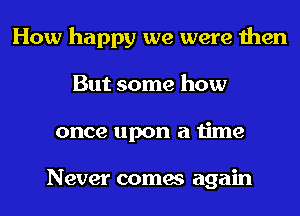 How happy we were then

But some how

once upon a time

Never comes again